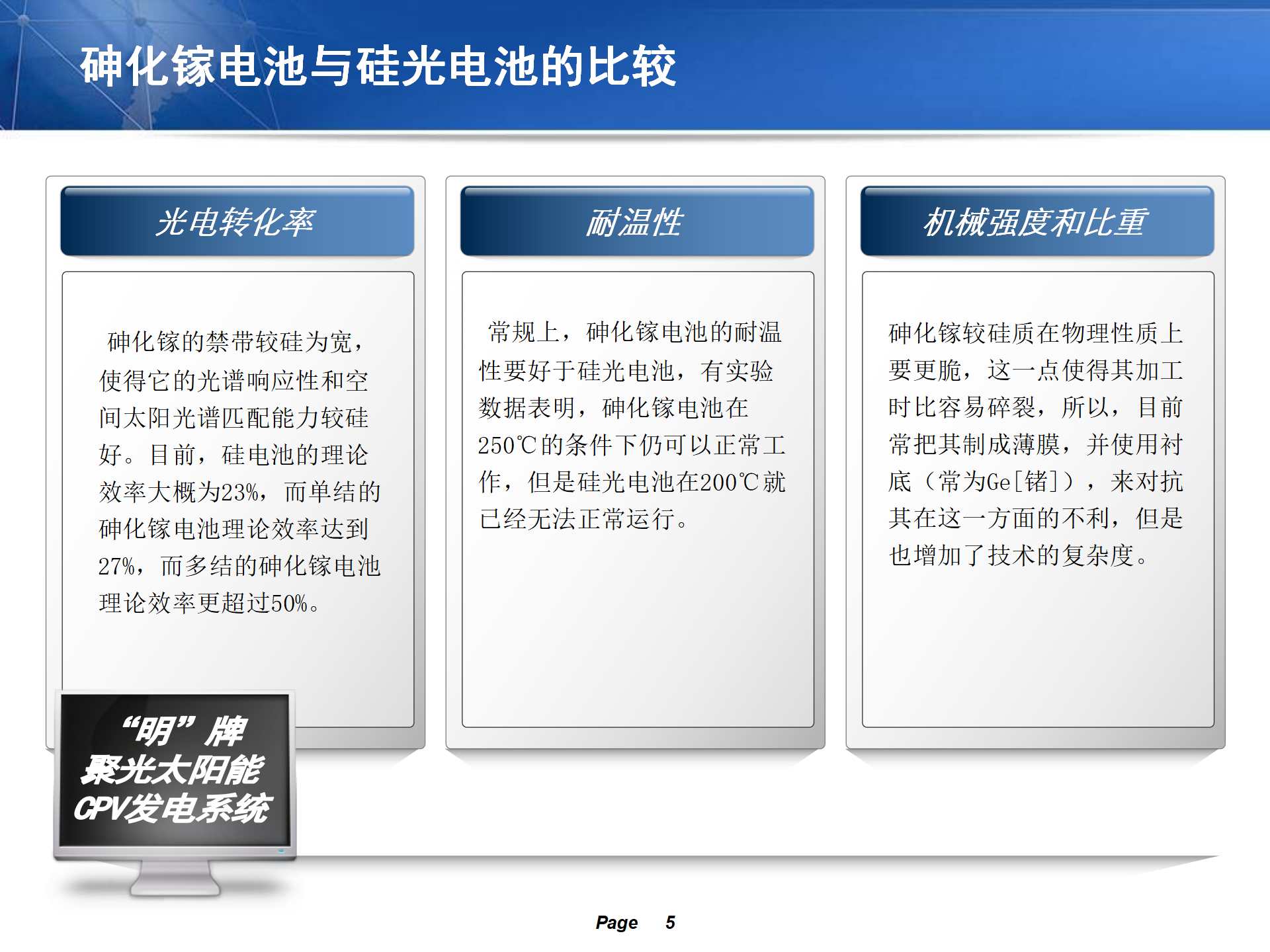 砷化镓电池与硅光电池的比较

光电转化率

砷化镓的禁带较硅为宽，使得它的光谱响应性和空间太阳光谱匹配能力较硅好。目前，硅电池的理论效率大概为23%，而单结的砷化镓电池理论效率达到27%，而多结的砷化镓电池理论效率更超过50%。

耐温性

常规上，砷化镓电池的耐温性要好于硅光电池，有实验数据表明，砷化镓电池在250℃的条件下仍可以正常工作，但是硅光电池在200℃就已经无法正常运行。

机械强度和比重

砷化镓较硅质在物理性质上要更脆，这一点使得其加工时比容易碎裂，所以，目前常把其制成薄膜，并使用衬底（常为Ge[锗]），来对抗其在这一方面的不利，但是也增加了技术的复杂度。

“明”牌
聚光太阳能
CPV发电系统

Page 5